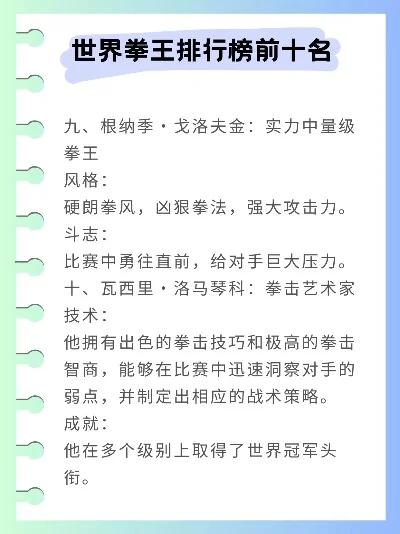 世界拳王排行榜前十名

九、根纳季·戈洛夫金：实力中量级拳王
风格：
硬朗拳风，凶狠拳法，强大攻击力。
斗志：
比赛中勇往直前，给对手巨大压力。
十、瓦西里·洛马琴科：拳击艺术家
技术：
他拥有出色的拳击技巧和极高的拳击智商，能够在比赛中迅速洞察对手的弱点，并制定出相应的战术策略。
成就：
他在多个级别上取得了世界冠军头衔。